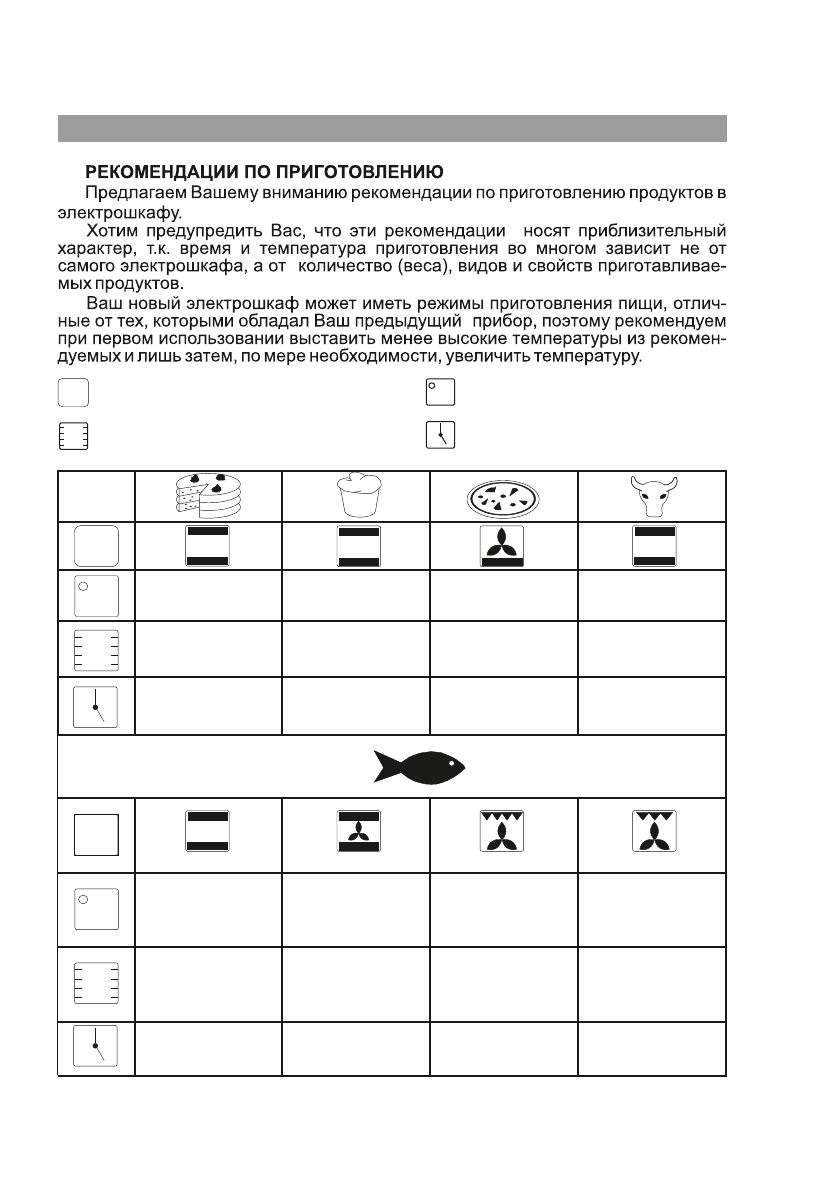 РЕКОМЕНДАЦИИ ПО ПРИГОТОВЛЕНИЮ

Предлагаем Вашему вниманию рекомендации по приготовлению продуктов в электрошкафу.

Хотим предупредить Вас, что эти рекомендации носят приблизительный характер, т.к. время и температура приготовления во многом зависит не от самого электрошкафа, а от количество (веса), видов и свойств приготавливаемых продуктов.

Ваш новый электрошкаф может иметь режимы приготовления пищи, отличные от тех, которыми обладал Ваш предыдущий прибор, поэтому рекомендуем при первом использовании выставить менее высокие температуры из рекомендуемых и лишь затем, по мере необходимости, увеличить температуру.